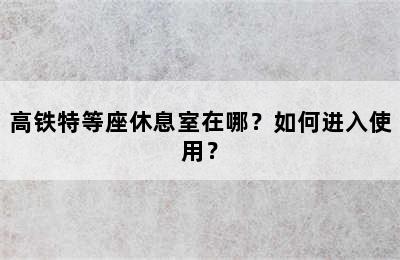 高铁特等座休息室在哪？如何进入使用？